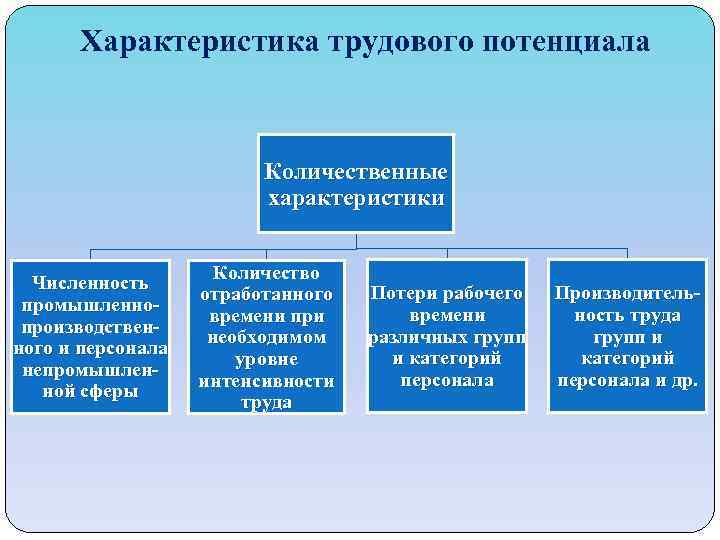 Характеристика трудового потенциала

Количественные характеристики

Численность промышленно-производственного и персонала непромышленной сферы

Количество отработанного времени при необходимом уровне интенсивности труда

Потери рабочего времени различных групп и категорий персонала

Производительность труда групп и категорий персонала и др.